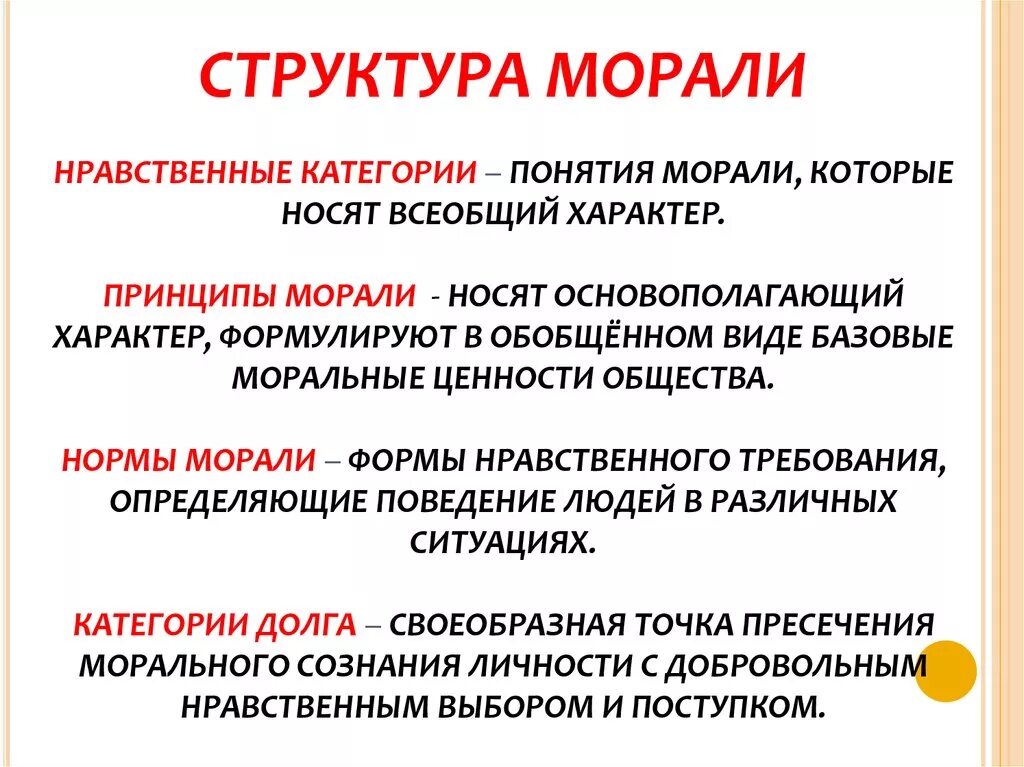 СТРУКТУРА МОРАЛИ

НРАВСТВЕННЫЕ КАТЕГОРИИ – ПОНЯТИЯ МОРАЛИ, КОТОРЫЕ НОСЯТ ВСЕОБЩИЙ ХАРАКТЕР.

ПРИНЦИПЫ МОРАЛИ - НОСЯТ ОСНОВОПОЛАГАЮЩИЙ ХАРАКТЕР, ФОРМУЛИРУЮТ В ОБОБЩЁННОМ ВИДЕ БАЗОВЫЕ МОРАЛЬНЫЕ ЦЕННОСТИ ОБЩЕСТВА.

НОРМЫ МОРАЛИ – ФОРМЫ НРАВСТВЕННОГО ТРЕБОВАНИЯ, ОПРЕДЕЛЯЮЩИЕ ПОВЕДЕНИЕ ЛЮДЕЙ В РАЗЛИЧНЫХ СИТУАЦИЯХ.

КАТЕГОРИИ ДОЛГА – СВОЕОБРАЗНАЯ ТОЧКА ПРЕСЕЧЕНИЯ МОРАЛЬНОГО СОЗНАНИЯ ЛИЧНОСТИ С ДОБРОВОЛЬНЫМ НРАВСТВЕННЫМ ВЫБОРОМ И ПОСТУПКОМ.